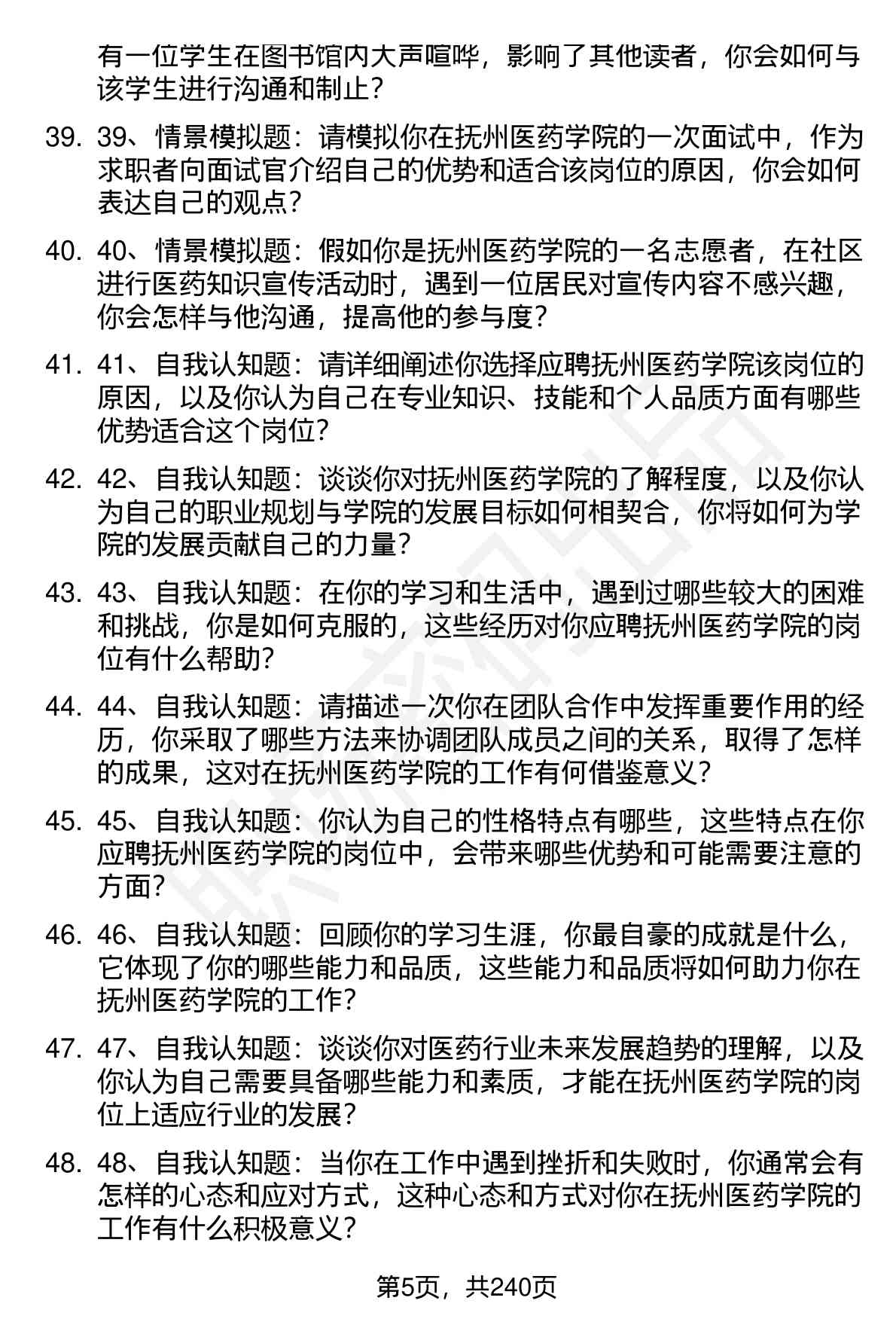 有一位学生在图书馆内大声喧哗，影响了其他读者，你会如何与该学生进行沟通和制止？

39. 39、情景模拟题：请模拟你在抚州医药学院的一次面试中，作为求职者向面试官介绍自己的优势和适合该岗位的原因，你会如何表达自己的观点？

40. 40、情景模拟题：假如你是抚州医药学院的一名志愿者，在社区进行医药知识宣传活动时，遇到一位居民对宣传内容不感兴趣，你会怎样与他沟通，提高他的参与度？

41. 41、自我认知题：请详细阐述你选择应聘抚州医药学院该岗位的原因，以及你认为自己在专业知识、技能和个人品质方面有哪些优势适合这个岗位？

42. 42、自我认知题：谈谈你对抚州医药学院的了解程度，以及你认为自己的职业规划与学院的发展目标如何相契合，你将如何为学院的发展贡献自己的力量？

43. 43、自我认知题：在你的学习和生活中，遇到过哪些较大的困难和挑战，你是如何克服的，这些经历对你应聘抚州医药学院的岗位有什么帮助？

44. 44、自我认知题：请描述一次你在团队合作中发挥重要作用的经历，你采取了哪些方法来协调团队成员之间的关系，取得了怎样的成果，这对在抚州医药学院的工作有何借鉴意义？

45. 45、自我认知题：你认为自己的性格特点有哪些，这些特点在你应聘抚州医药学院的岗位中，会带来哪些优势和可能需要注意的方面？

46. 46、自我认知题：回顾你的学习生涯，你最自豪的成就是什么，它体现了你的哪些能力和品质，这些能力和品质将如何助力你在抚州医药学院的工作？

47. 47、自我认知题：谈谈你对医药行业未来发展趋势的理解，以及你认为自己需要具备哪些能力和素质，才能在抚州医药学院的岗位上适应行业的发展？

48. 48、自我认知题：当你在工作中遇到挫折和失败时，你通常会有怎样的心态和应对方式，这种心态和方式对你在抚州医药学院的工作有什么积极意义？

第5页，共240页